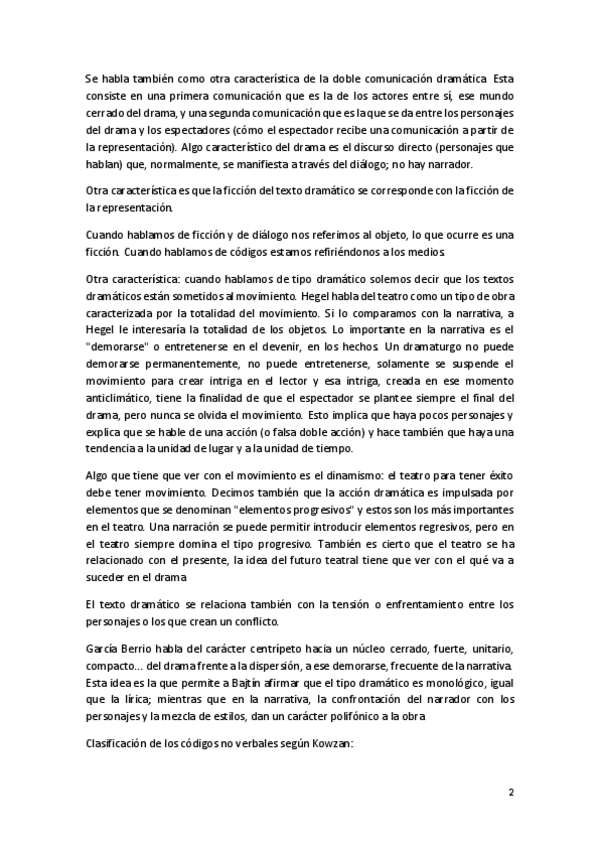 Se habla también como otra característica de la doble comunicación dramática. Esta consiste en una primera comunicación que es la de los actores entre sí, ese mundo cerrado del drama, y una segunda comunicación que es la que se da entre los personajes del drama y los espectadores (cómo el espectador recibe una comunicación a partir de la representación). Algo característico del drama es el discurso directo (personajes que hablan) que, normalmente, se manifiesta a través del diálogo; no hay narrador.

Otra característica es que la ficción del texto dramático se corresponde con la ficción de la representación.

Cuando hablamos de ficción y de diálogo nos referimos al objeto, lo que ocurre es una ficción. Cuando hablamos de códigos estamos refiriéndonos a los medios.

Otra característica: cuando hablamos de tipo dramático solemos decir que los textos dramáticos están sometidos al movimiento. Hegel habla del teatro como un tipo de obra caracterizada por la totalidad del movimiento. Si lo comparamos con la narrativa, a Hegel le interesaría la totalidad de los objetos. Lo importante en la narrativa es el "demorarse" o entretenerse en el devenir, en los hechos. Un dramaturgo no puede demorarse permanentemente, no puede entretenerse, solamente se suspende el movimiento para crear intriga en el lector y esa intriga, creada en ese momento anticlimático, tiene la finalidad de que el espectador se plantee siempre el final del drama, pero nunca se olvida el movimiento. Esto implica que haya pocos personajes y explica que se hable de una acción (o falsa doble acción) y hace también que haya una tendencia a la unidad de lugar y a la unidad de tiempo.

Algo que tiene que ver con el movimiento es el dinamismo: el teatro para tener éxito debe tener movimiento. Decimos también que la acción dramática es impulsada por elementos que se denominan "elementos progresivos" y estos son los más importantes en el teatro. Una narración se puede permitir introducir elementos regresivos, pero en el teatro siempre domina el tipo progresivo. También es cierto que el teatro se ha relacionado con el presente, la idea del futuro teatral tiene que ver con el qué va a suceder en el drama.

El texto dramático se relaciona también con la tensión o enfrentamiento entre los personajes o los que crean un conflicto.

García Berrio habla del carácter centrípeto hacia un núcleo cerrado, fuerte, unitario, compacto... del drama frente a la dispersión, a ese demorarse, frecuente de la narrativa. Esta idea es la que permite a Bajtín afirmar que el tipo dramático es monológico, igual que la lírica; mientras que en la narrativa, la confrontación del narrador con los personajes y la mezcla de estilos, dan un carácter polifónico a la obra.

Clasificación de los códigos no verbales según Kowzan:

2